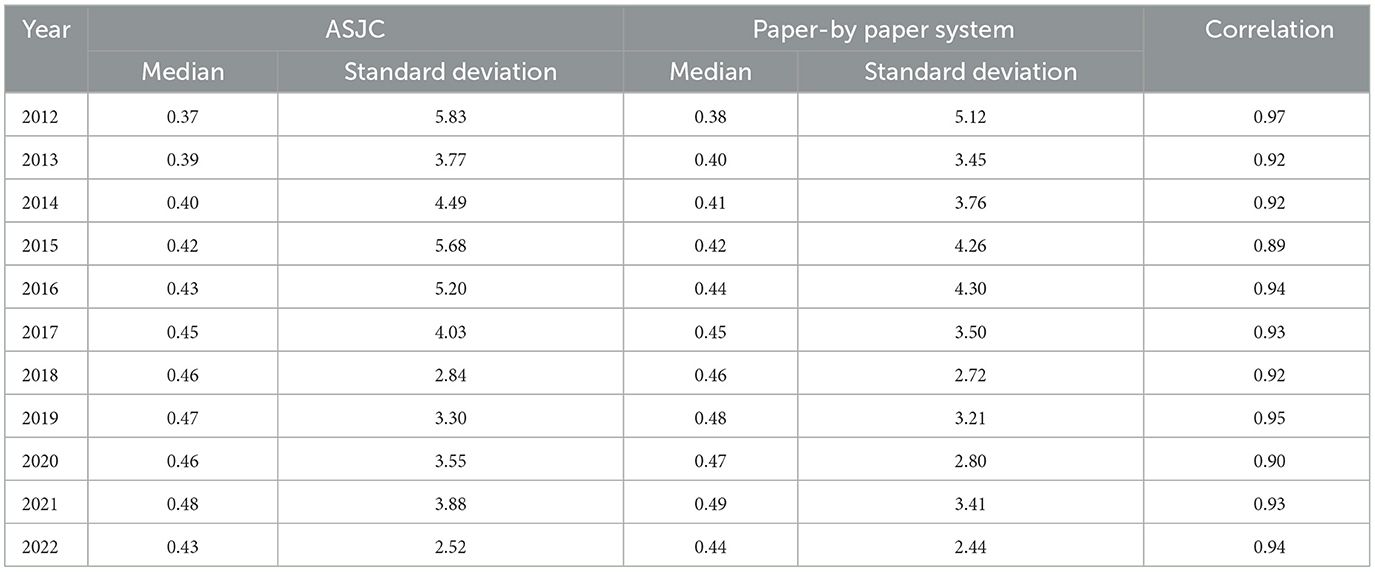 | Year | ASJC | | Paper-by paper system | | Correlation |
|---|---|---|---|---|---|
| | Median | Standard deviation | Median | Standard deviation | |
| 2012 | 0.37 | 5.83 | 0.38 | 5.12 | 0.97 |
| 2013 | 0.39 | 3.77 | 0.40 | 3.45 | 0.92 |
| 2014 | 0.40 | 4.49 | 0.41 | 3.76 | 0.92 |
| 2015 | 0.42 | 5.68 | 0.42 | 4.26 | 0.89 |
| 2016 | 0.43 | 5.20 | 0.44 | 4.30 | 0.94 |
| 2017 | 0.45 | 4.03 | 0.45 | 3.50 | 0.93 |
| 2018 | 0.46 | 2.84 | 0.46 | 2.72 | 0.92 |
| 2019 | 0.47 | 3.30 | 0.48 | 3.21 | 0.95 |
| 2020 | 0.46 | 3.55 | 0.47 | 2.80 | 0.90 |
| 2021 | 0.48 | 3.88 | 0.49 | 3.41 | 0.93 |
| 2022 | 0.43 | 2.52 | 0.44 | 2.44 | 0.94 |